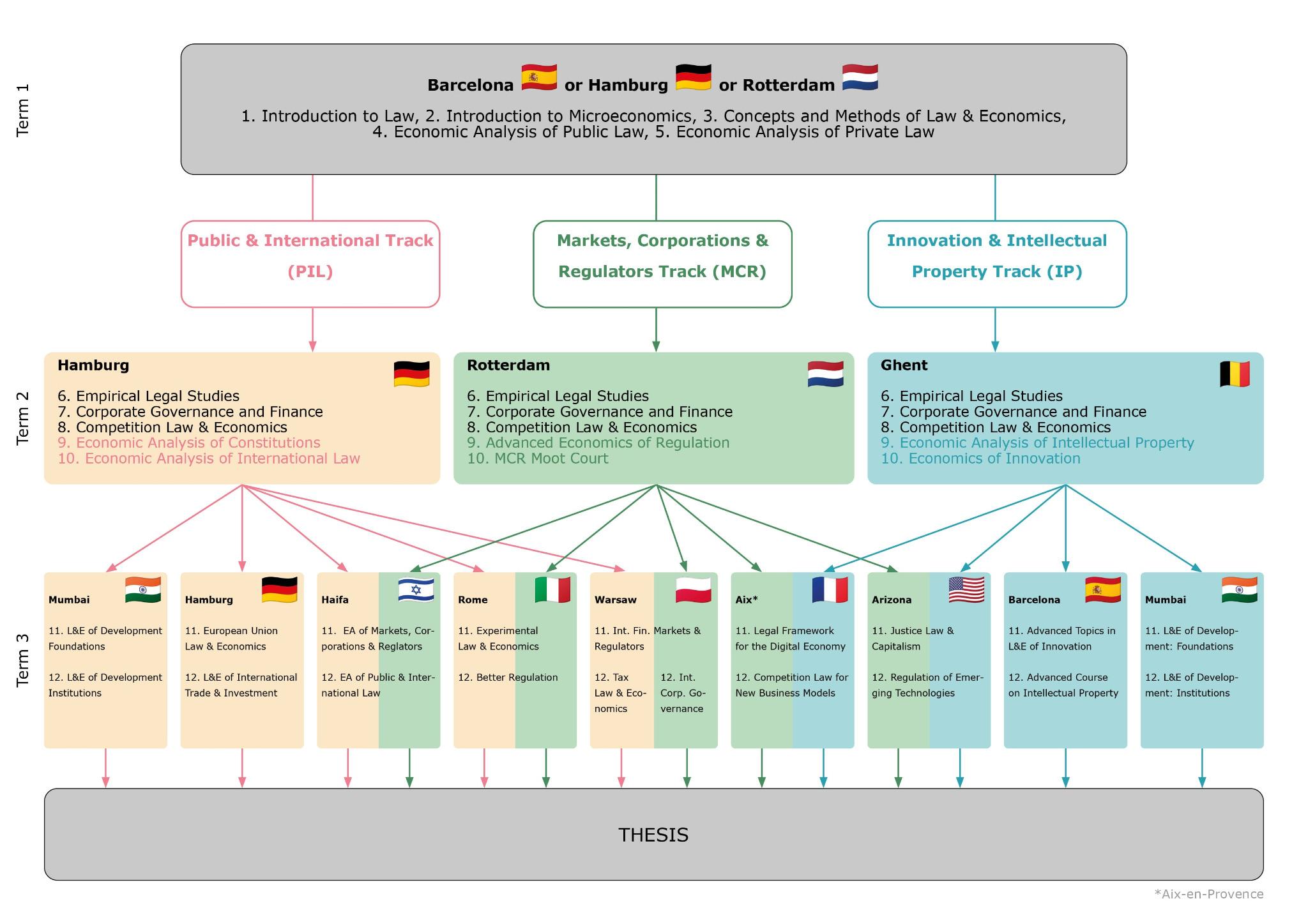 Term 1

Barcelona or Hamburg or Rotterdam

1. Introduction to Law, 2. Introduction to Microeconomics, 3. Concepts and Methods of Law & Economics, 4. Economic Analysis of Public Law, 5. Economic Analysis of Private Law

Public & International Track (PIL)

Markets, Corporations & Regulators Track (MCR)

Innovation & Intellectual Property Track (IP)

Term 2

Hamburg
6. Empirical Legal Studies
7. Corporate Governance and Finance
8. Competition Law & Economics
9. Economic Analysis of Constitutions
10. Economic Analysis of International Law

Rotterdam
6. Empirical Legal Studies
7. Corporate Governance and Finance
8. Competition Law & Economics
9. Advanced Economics of Regulation
10. MCR Moot Court

Ghent
6. Empirical Legal Studies
7. Corporate Governance and Finance
8. Competition Law & Economics
9. Economic Analysis of Intellectual Property
10. Economics of Innovation

Term 3

Mumbai
11. L&E of Development Foundations
12. L&E of Development Institutions

Hamburg
11. European Union Law & Economics
12. L&E of International Trade & Investment

Haifa
11. EA of Markets, Corporations & Reglators
12. EA of Public & International Law

Rome
11. Experimental Law & Economics
12. Better Regulation

Warsaw
11. Int. Fin. Markets & Regulators
12. Tax Law & Economics
12. Int. Corp. Governance

Aix*
11. Legal Framework for the Digital Economy
12. Competition Law for New Business Models

Arizona
11. Justice Law & Capitalism
12. Regulation of Emerging Technologies

Barcelona
11. Advanced Topics in L&E of Innovation
12. Advanced Course on Intellectual Property

Mumbai
11. L&E of Development: Foundations
12. L&E of Development: Institutions

THESIS

*Aix-en-Provence